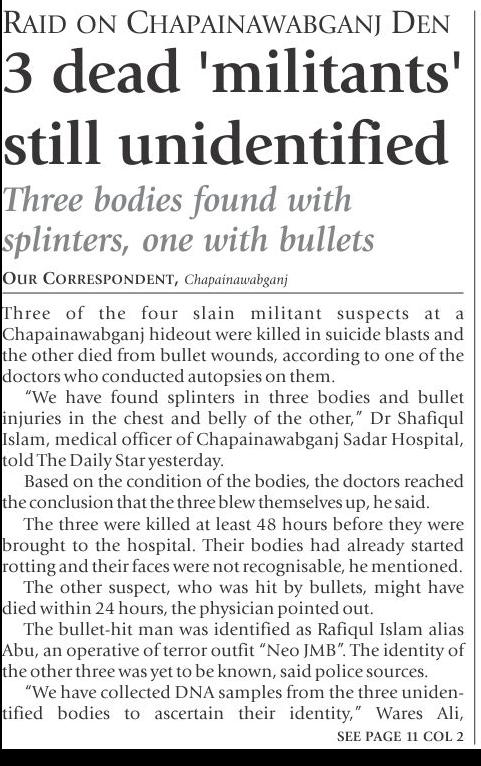 RAID ON CHAPAINAWABGANJ DEN

3 dead 'militants' still unidentified

Three bodies found with splinters, one with bullets

OUR CORRESPONDENT, Chapainawabganj

Three of the four slain militant suspects at a Chapainawabganj hideout were killed in suicide blasts and the other died from bullet wounds, according to one of the doctors who conducted autopsies on them.

"We have found splinters in three bodies and bullet injuries in the chest and belly of the other," Dr Shafiqul Islam, medical officer of Chapainawabganj Sadar Hospital, told The Daily Star yesterday.

Based on the condition of the bodies, the doctors reached the conclusion that the three blew themselves up, he said.

The three were killed at least 48 hours before they were brought to the hospital. Their bodies had already started rotting and their faces were not recognisable, he mentioned.

The other suspect, who was hit by bullets, might have died within 24 hours, the physician pointed out.

The bullet-hit man was identified as Rafiqul Islam alias Abu, an operative of terror outfit "Neo JMB". The identity of the other three was yet to be known, said police sources.

"We have collected DNA samples from the three unidentified bodies to ascertain their identity," Wares Ali,

SEE PAGE 11 COL 2